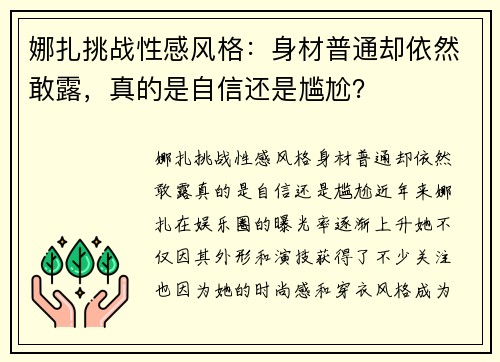 娜扎挑战性感风格：身材普通却依然敢露，真的是自信还是尴尬？

娜扎挑战性感风格身材普通却依然敢露真的是自信还是尴尬近年来娜扎在娱乐圈的曝光率逐渐上升她不仅因其外形和演技获得了不少关注也因为她的时尚感和穿衣风格成为